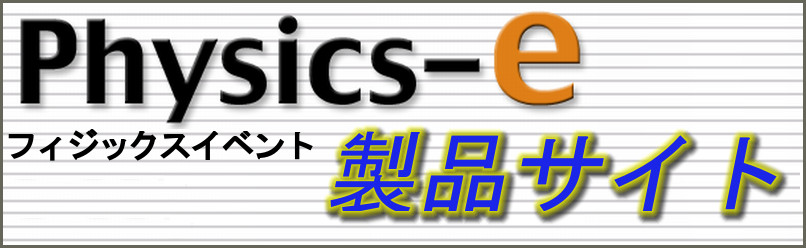 Physics-e
フィジックスイベント
製品サイト